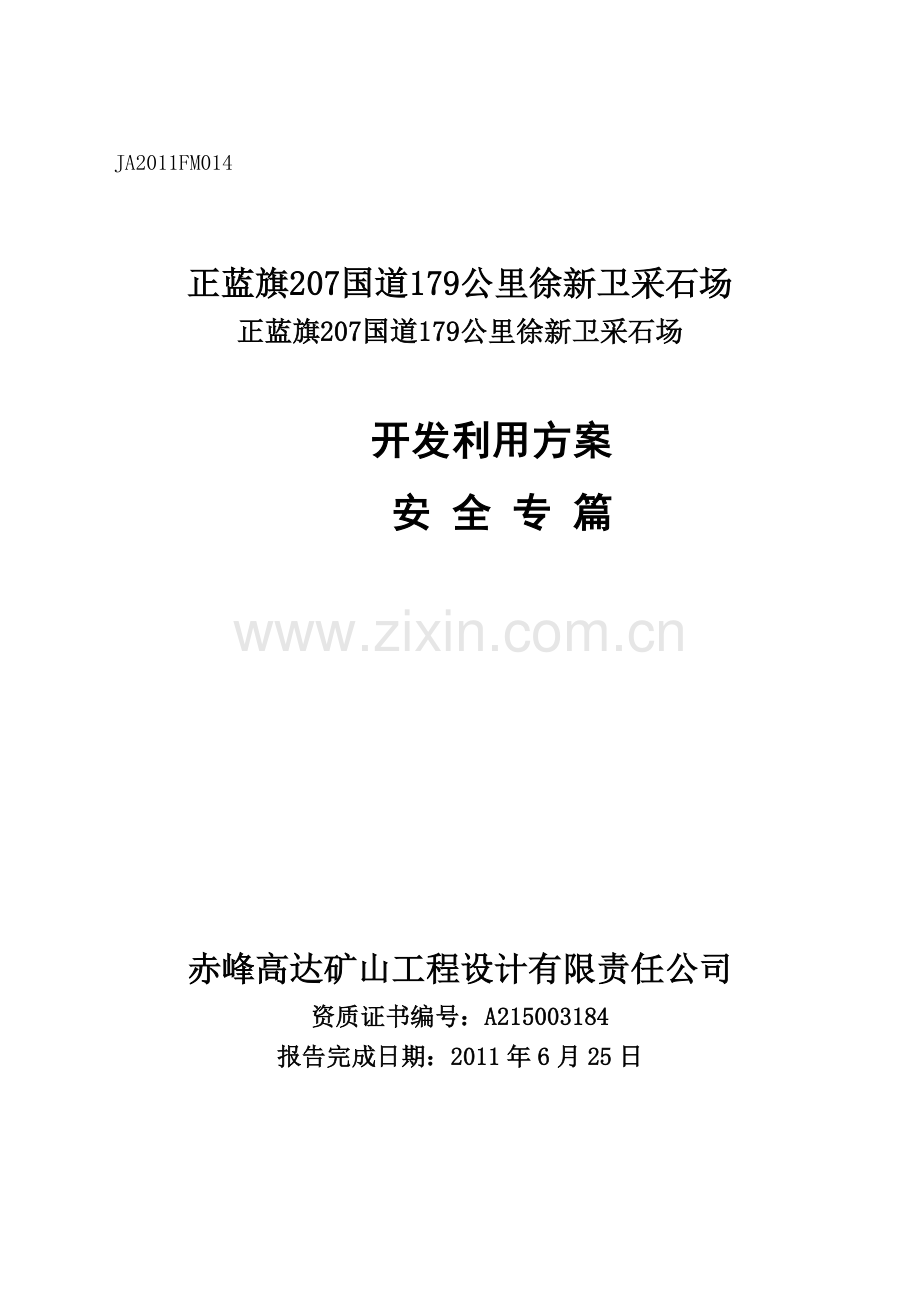 JA2011FM014

正蓝旗207国道179公里徐新卫采石场
正蓝旗207国道179公里徐新卫采石场

开发利用方案
安 全 专 篇

www.zixin.com.cn

赤峰高达矿山工程设计有限责任公司
资质证书编号：A215003184
报告完成日期：2011 年 6 月 25 日